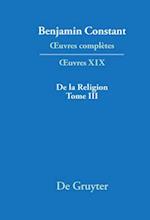 Benjamin Constant
Œuvres complètes

Œuvres XIX

De la Religion
Tome III

De Gruyter